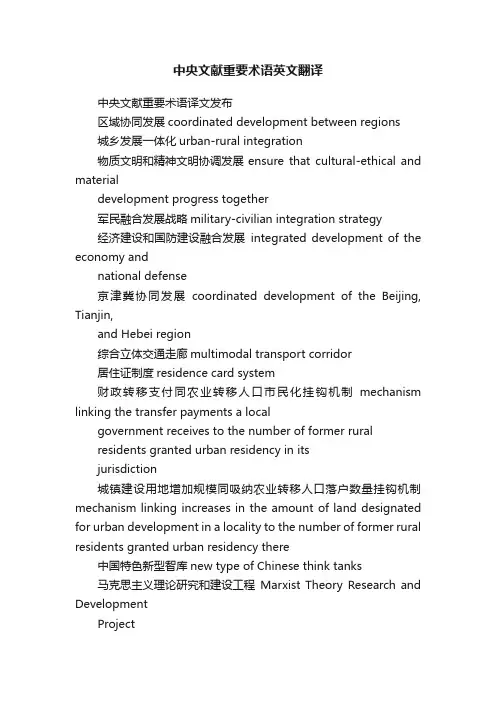 中央文献重要术语英文翻译

中央文献重要术语译文发布

区域协同发展 coordinated development between regions

城乡发展一体化 urban-rural integration

物质文明和精神文明协调发展 ensure that cultural-ethical and material

development progress together

军民融合发展战略 military-civilian integration strategy

经济建设和国防建设融合发展 integrated development of the economy and

national defense

京津冀协同发展 coordinated development of the Beijing, Tianjin,

and Hebei region

综合立体交通走廊 multimodal transport corridor

居住证制度 residence card system

财政转移支付同农业转移人口市民化挂钩机制 mechanism linking the transfer payments a local

government receives to the number of former rural

residents granted urban residency in its

jurisdiction

城镇建设用地增加规模同吸纳农业转移人口落户数量挂钩机制 mechanism linking increases in the amount of land designated for urban development in a locality to the number of former rural residents granted urban residency there

中国特色新型智库 new type of Chinese think tanks

马克思主义理论研究和建设工程 Marxist Theory Research and Development

Project